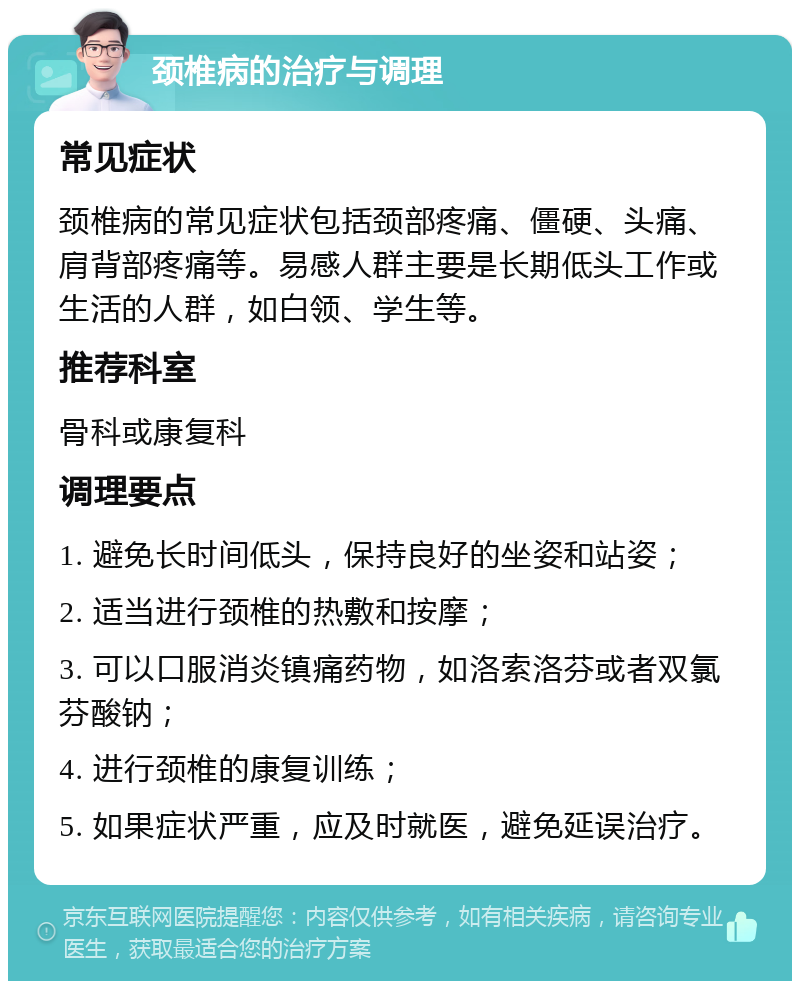 颈椎病的治疗与调理

常见症状

颈椎病的常见症状包括颈部疼痛、僵硬、头痛、肩背部疼痛等。易感人群主要是长期低头工作或生活的人群，如白领、学生等。

推荐科室

骨科或康复科

调理要点

1. 避免长时间低头，保持良好的坐姿和站姿；

2. 适当进行颈椎的热敷和按摩；

3. 可以口服消炎镇痛药物，如洛索洛芬或者双氯芬酸钠；

4. 进行颈椎的康复训练；

5. 如果症状严重，应及时就医，避免延误治疗。

京东互联网医院提醒您：内容仅供参考，如有相关疾病，请咨询专业医生，获取最适合您的治疗方案